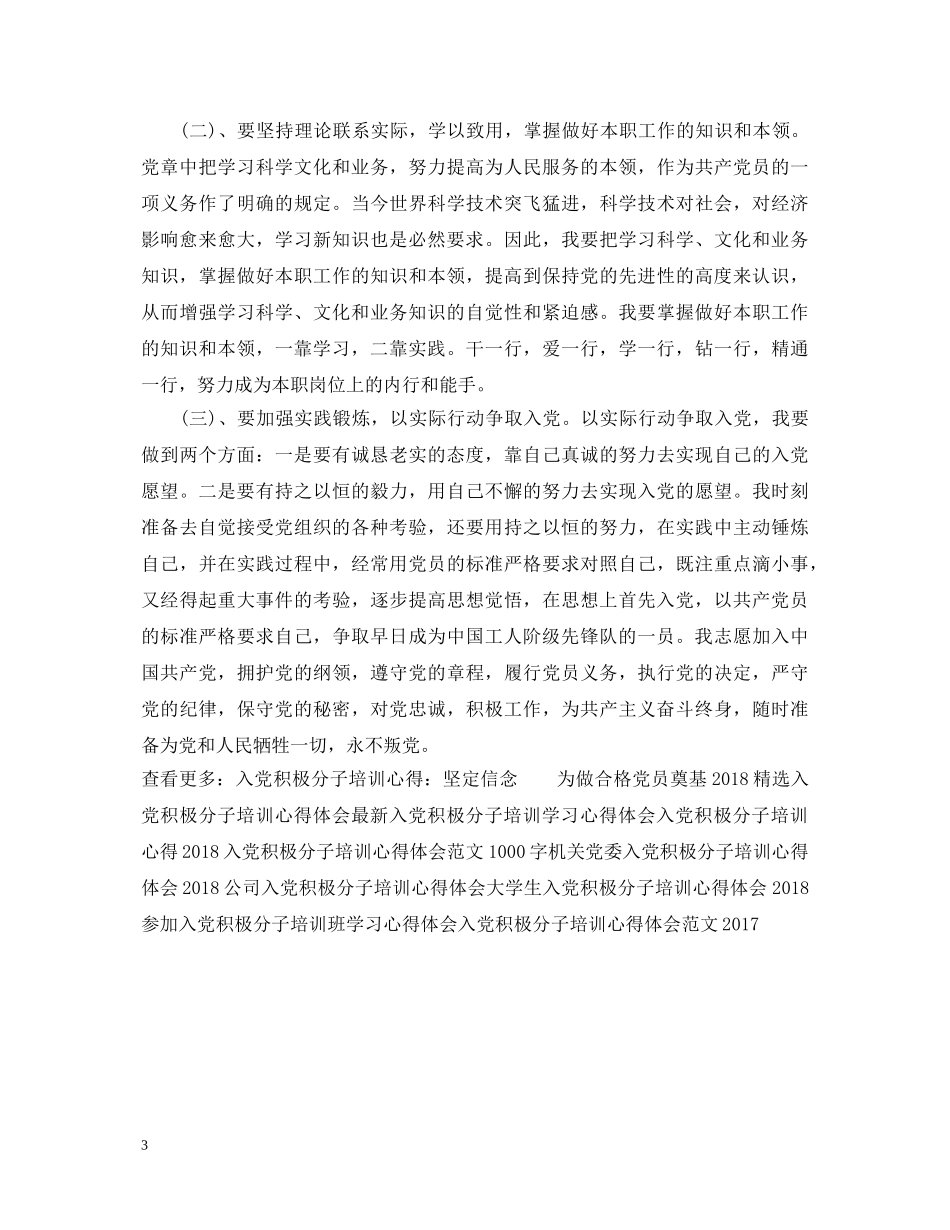 (二)、要坚持理论联系实际，学以致用，掌握做好本职工作的知识和本领。党章中把学习科学文化和业务，努力提高为人民服务的本领，作为共产党员的一项义务作了明确的规定。当今世界科学技术突飞猛进，科学技术对社会，对经济影响愈来愈大，学习新知识也是必然要求。因此，我要把学习科学、文化和业务知识，掌握做好本职工作的知识和本领，提高到保持党的先进性的高度来认识，从而增强学习科学、文化和业务知识的自觉性和紧迫感。我要掌握做好本职工作的知识和本领，一靠学习，二靠实践。干一行，爱一行，学一行，钻一行，精通一行，努力成为本职岗位上的内行和能手。

(三)、要加强实践锻炼，以实际行动争取入党。以实际行动争取入党，我要做到两个方面：一是要有诚恳老实的态度，靠自己真诚的努力去实现自己的入党愿望。二是要有持之以恒的毅力，用自己不懈的努力去实现入党的愿望。我时刻准备去自觉接受党组织的各种考验，还要用持之以恒的努力，在实践中主动锤炼自己，并在实践过程中，经常用党员的标准严格要求对照自己，既注重点滴小事，又经得起重大事件的考验，逐步提高思想觉悟，在思想上首先入党，以共产党员的标准严格要求自己，争取早日成为中国工人阶级先锋队的一员。我志愿加入中国共产党，拥护党的纲领，遵守党的章程，履行党员义务，执行党的决定，严守党的纪律，保守党的秘密，对党忠诚，积极工作，为共产主义奋斗终身，随时准备为党和人民牺牲一切，永不叛党。

查看更多：入党积极分子培训心得：坚定信念　　为做合格党员奠基 2018 精选入党积极分子培训心得体会最新入党积极分子培训学习心得体会入党积极分子培训心得 2018 入党积极分子培训心得体会范文 1000 字机关党委入党积极分子培训心得体会 2018 公司入党积极分子培训心得体会大学生入党积极分子培训心得体会 2018 参加入党积极分子培训班学习心得体会入党积极分子培训心得体会范文 2017

3